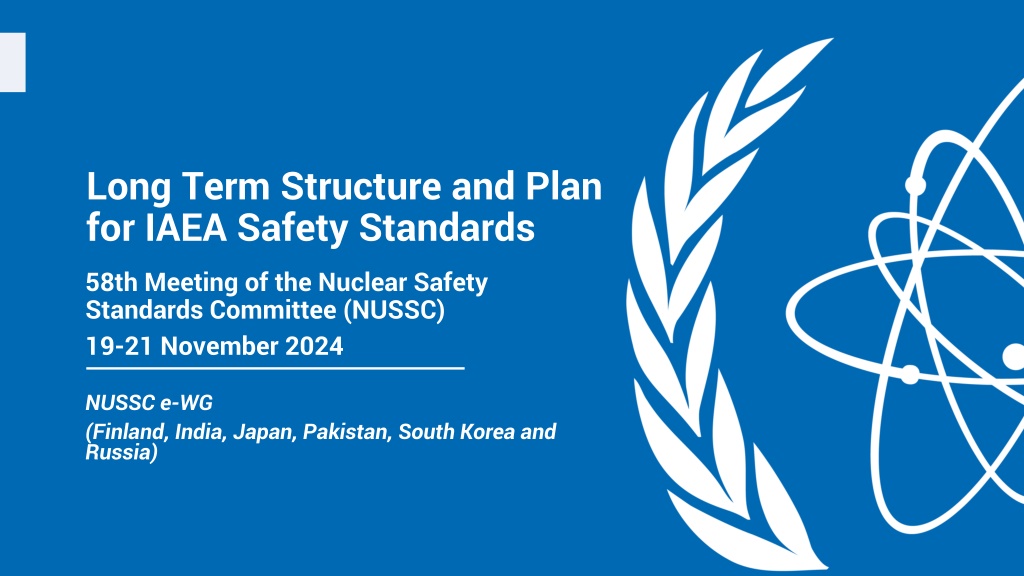 Long Term Structure and Plan for IAEA Safety Standards

58th Meeting of the Nuclear Safety Standards Committee (NUSSC)

19-21 November 2024

NUSSC e-WG

(Finland, India, Japan, Pakistan, South Korea and Russia)